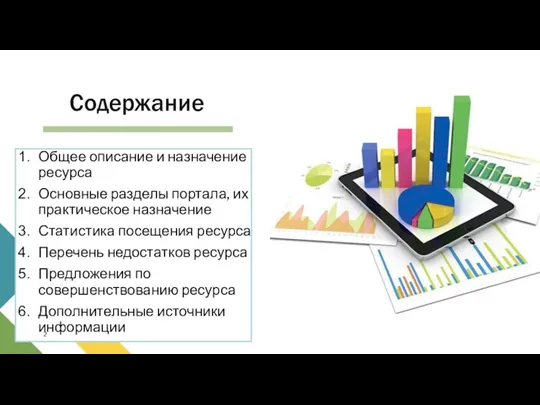 Содержание

1. Общее описание и назначение ресурса
2. Основные разделы портала, их практическое назначение
3. Статистика посещения ресурса
4. Перечень недостатков ресурса
5. Предложения по совершенствованию ресурса
6. Дополнительные источники информации

2